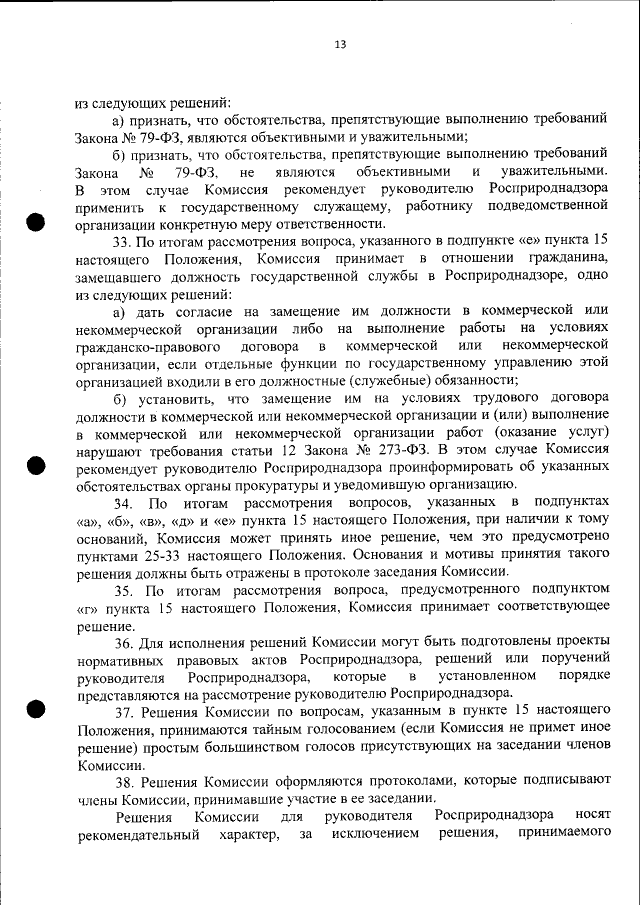 13

из следующих решений:

а) признать, что обстоятельства, препятствующие выполнению требований Закона № 79-ФЗ, являются объективными и уважительными;

б) признать, что обстоятельства, препятствующие выполнению требований Закона № 79-ФЗ, не являются объективными и уважительными. В этом случае Комиссия рекомендует руководителю Росприроднадзора применить к государственному служащему, работнику подведомственной организации конкретную меру ответственности.

33. По итогам рассмотрения вопроса, указанного в подпункте «е» пункта 15 настоящего Положения, Комиссия принимает в отношении гражданина, замещавшего должность государственной службы в Росприроднадзоре, одно из следующих решений:

а) дать согласие на замещение им должности в коммерческой или некоммерческой организации либо на выполнение работы на условиях гражданско-правового договора в коммерческой или некоммерческой организации, если отдельные функции по государственному управлению этой организацией входили в его должностные (служебные) обязанности;

б) установить, что замещение им на условиях трудового договора должности в коммерческой или некоммерческой организации и (или) выполнение в коммерческой или некоммерческой организации работ (оказание услуг) нарушают требования статьи 12 Закона № 273-ФЗ. В этом случае Комиссия рекомендует руководителю Росприроднадзора проинформировать об указанных обстоятельствах органы прокуратуры и уведомившую организацию.

34. По итогам рассмотрения вопросов, указанных в подпунктах «а», «б», «в», «д» и «е» пункта 15 настоящего Положения, при наличии к тому оснований, Комиссия может принять иное решение, чем это предусмотрено пунктами 25-33 настоящего Положения. Основания и мотивы принятия такого решения должны быть отражены в протоколе заседания Комиссии.

35. По итогам рассмотрения вопроса, предусмотренного подпунктом «г» пункта 15 настоящего Положения, Комиссия принимает соответствующее решение.

36. Для исполнения решений Комиссии могут быть подготовлены проекты нормативных правовых актов Росприроднадзора, решений или поручений руководителя Росприроднадзора, которые в установленном порядке представляются на рассмотрение руководителю Росприроднадзора.

37. Решения Комиссии по вопросам, указанным в пункте 15 настоящего Положения, принимаются тайным голосованием (если Комиссия не примет иное решение) простым большинством голосов присутствующих на заседании членов Комиссии.

38. Решения Комиссии оформляются протоколами, которые подписывают члены Комиссии, принимавшие участие в ее заседании.

Решения Комиссии для руководителя Росприроднадзора носят рекомендательный характер, за исключением решения, принимаемого